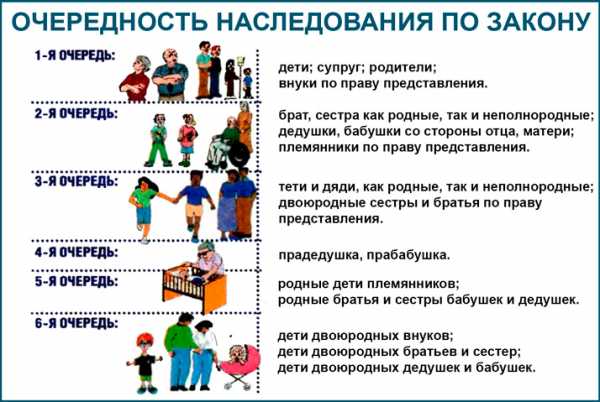 ОЧЕРЕДНОСТЬ НАСЛЕДОВАНИЯ ПО ЗАКОНУ

1-Я ОЧЕРЕДЬ:

дети; супруг; родители;
внуки по праву представления.

2-Я ОЧЕРЕДЬ:

брат, сестра как родные, так и неполнородные;
дедушки, бабушки со стороны отца, матери;
племянники по праву представления.

3-Я ОЧЕРЕДЬ:

тети и дяди, как родные, так и неполнородные;
двоюродные сестры и братья по праву представления.

4-Я ОЧЕРЕДЬ:

прадедушка, прабабушка.

5-Я ОЧЕРЕДЬ:

родные дети племянников;
родные братья и сестры бабушек и дедушек.

6-Я ОЧЕРЕДЬ:

дети двоюродных внуков;
дети двоюродных братьев и сестер;
дети двоюродных дедушек и бабушек.